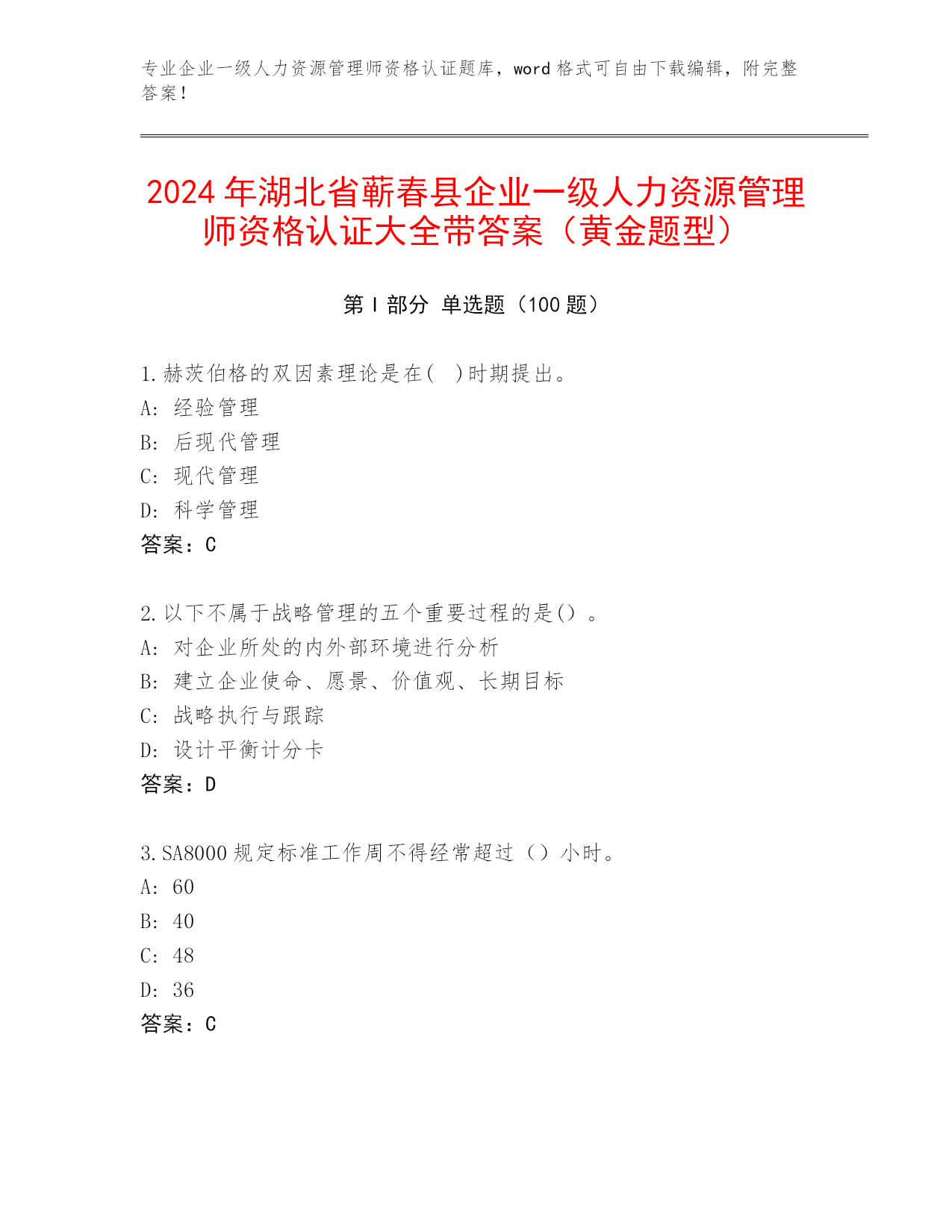 专业企业一级人力资源管理师资格认证题库，word 格式可自由下载编辑，附完整答案！

2024 年湖北省蕲春县企业一级人力资源管理师资格认证大全带答案（黄金题型）

第 I 部分 单选题（100 题）

1.赫茨伯格的双因素理论是在(　)时期提出。
A: 经验管理
B: 后现代管理
C: 现代管理
D: 科学管理
答案：C

2.以下不属于战略管理的五个重要过程的是()。
A: 对企业所处的内外部环境进行分析
B: 建立企业使命、愿景、价值观、长期目标
C: 战略执行与跟踪
D: 设计平衡计分卡
答案：D

3.SA8000 规定标准工作周不得经常超过（）小时。
A: 60
B: 40
C: 48
D: 36
答案：C